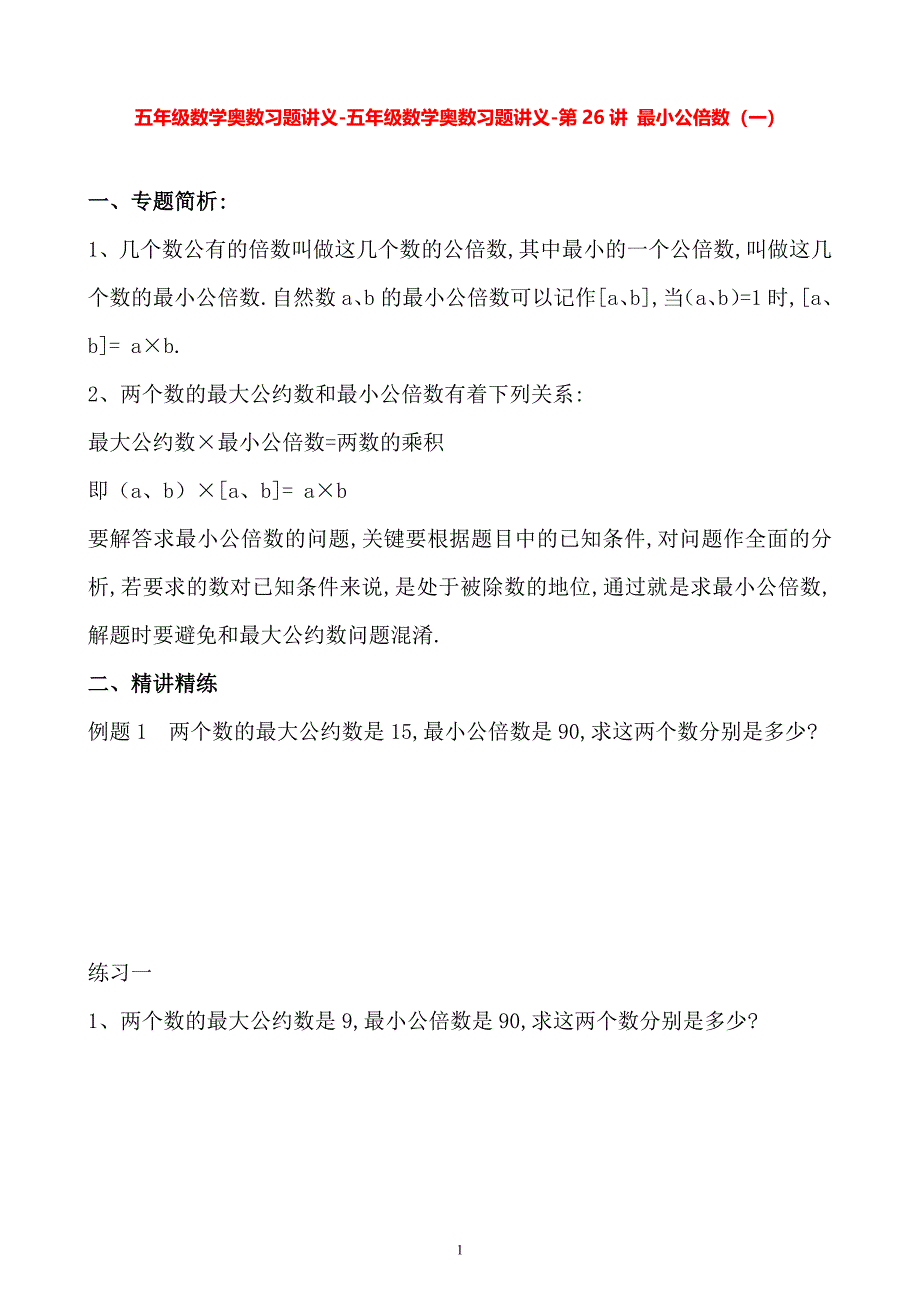 五年级数学奥数习题讲义-五年级数学奥数习题讲义-第 26 讲 最小公倍数（一）

一、专题简析：

1、几个数公有的倍数叫做这几个数的公倍数，其中最小的一个公倍数，叫做这几个数的最小公倍数．自然数 a、b 的最小公倍数可以记作[a、b]，当(a、b)=1 时，[a、b]= a×b.

2、两个数的最大公约数和最小公倍数有着下列关系：

最大公约数×最小公倍数=两数的乘积

即（a、b）×[a、b]= a×b

要解答求最小公倍数的问题，关键要根据题目中的已知条件，对问题作全面的分析，若要求的数对已知条件来说，是处于被除数的地位，通过就是求最小公倍数，解题时要避免和最大公约数问题混淆.

二、精讲精练

例题 1　两个数的最大公约数是 15，最小公倍数是 90，求这两个数分别是多少？

练习一

1、两个数的最大公约数是 9，最小公倍数是 90，求这两个数分别是多少？

1